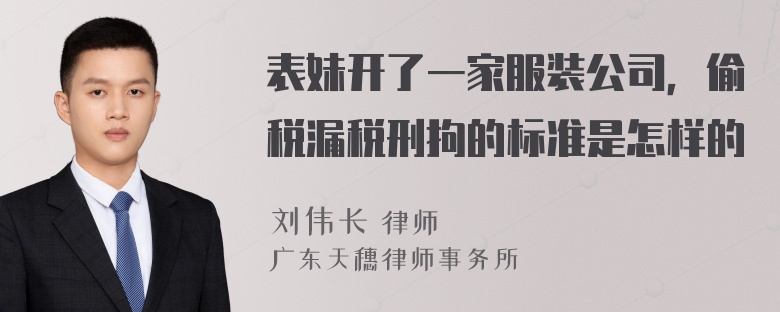 表妹开了一家服装公司，偷税漏税刑拘的标准是怎样的

刘伟长 律师
广东天穗律师事务所